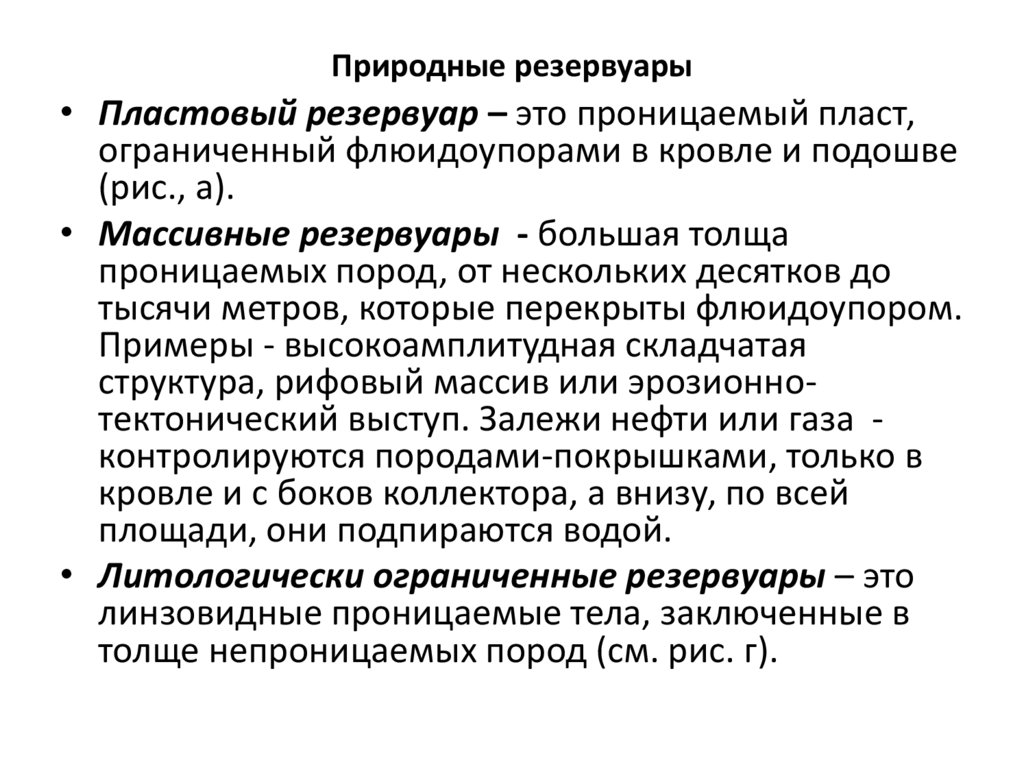 Природные резервуары

• Пластовый резервуар – это проницаемый пласт, ограниченный флюидоупорами в кровле и подошве (рис., а).

• Массивные резервуары - большая толща проницаемых пород, от нескольких десятков до тысячи метров, которые перекрыты флюидоупором. Примеры - высокоамплитудная складчатая структура, рифовый массив или эрозионно-тектонический выступ. Залежи нефти или газа - контролируются породами-покрышками, только в кровле и с боков коллектора, а внизу, по всей площади, они подпираются водой.

• Литологически ограниченные резервуары – это линзовидные проницаемые тела, заключенные в толще непроницаемых пород (см. рис. г).